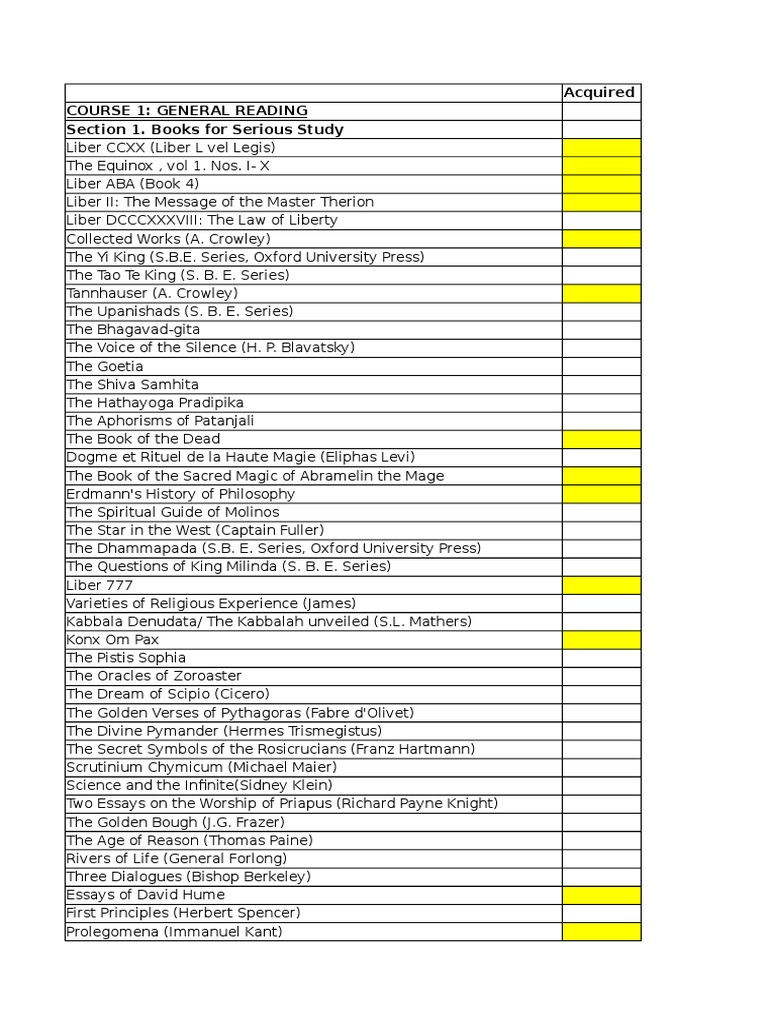 | | Acquired |
|---|---|
| COURSE 1: GENERAL READING | |
| Section 1. Books for Serious Study | |
| Liber CCXX (Liber L vel Legis) | |
| The Equinox , vol 1. Nos. I- X | |
| Liber ABA (Book 4) | |
| Liber II: The Message of the Master Therion | |
| Liber DCCCXXXVIII: The Law of Liberty | |
| Collected Works (A. Crowley) | |
| The Yi King (S.B.E. Series, Oxford University Press) | |
| The Tao Te King (S. B. E. Series) | |
| Tannhauser (A. Crowley) | |
| The Upanishads (S. B. E. Series) | |
| The Bhagavad-gita | |
| The Voice of the Silence (H. P. Blavatsky) | |
| The Goetia | |
| The Shiva Samhita | |
| The Hathayoga Pradipika | |
| The Aphorisms of Patanjali | |
| The Book of the Dead | |
| Dogme et Rituel de la Haute Magie (Eliphas Levi) | |
| The Book of the Sacred Magic of Abramelin the Mage | |
| Erdmann's History of Philosophy | |
| The Spiritual Guide of Molinos | |
| The Star in the West (Captain Fuller) | |
| The Dhammapada (S.B. E. Series, Oxford University Press) | |
| The Questions of King Milinda (S. B. E. Series) | |
| Liber 777 | |
| Varieties of Religious Experience (James) | |
| Kabbala Denudata/ The Kabbalah unveiled (S.L. Mathers) | |
| Konx Om Pax | |
| The Pistis Sophia | |
| The Oracles of Zoroaster | |
| The Dream of Scipio (Cicero) | |
| The Golden Verses of Pythagoras (Fabre d'Olivet) | |
| The Divine Pymander (Hermes Trismegistus) | |
| The Secret Symbols of the Rosicrucians (Franz Hartmann) | |
| Scrutinium Chymicum (Michael Maier) | |
| Science and the Infinite(Sidney Klein) | |
| Two Essays on the Worship of Priapus (Richard Payne Knight) | |
| The Golden Bough (J.G. Frazer) | |
| The Age of Reason (Thomas Paine) | |
| Rivers of Life (General Forlong) | |
| Three Dialogues (Bishop Berkeley) | |
| Essays of David Hume | |
| First Principles (Herbert Spencer) | |
| Prolegomena (Immanuel Kant) | |